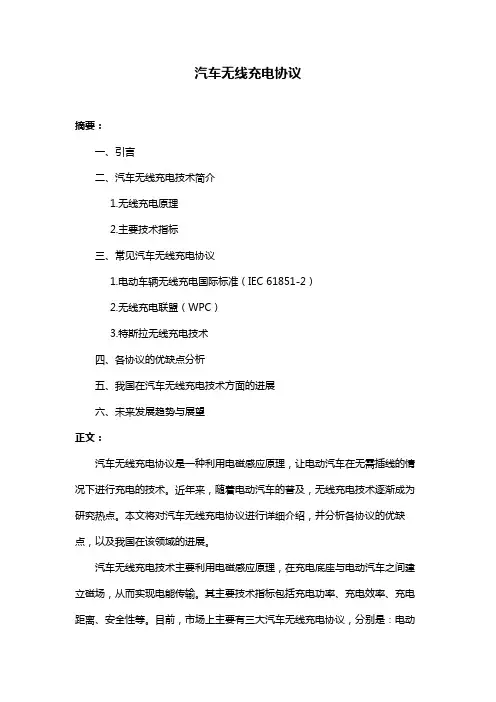 汽车无线充电协议

摘要：

一、引言

二、汽车无线充电技术简介

1.无线充电原理

2.主要技术指标

三、常见汽车无线充电协议

1.电动车辆无线充电国际标准（IEC 61851-2）

2.无线充电联盟（WPC）

3.特斯拉无线充电技术

四、各协议的优缺点分析

五、我国在汽车无线充电技术方面的进展

六、未来发展趋势与展望

正文：

汽车无线充电协议是一种利用电磁感应原理，让电动汽车在无需插线的情况下进行充电的技术。近年来，随着电动汽车的普及，无线充电技术逐渐成为研究热点。本文将对汽车无线充电协议进行详细介绍，并分析各协议的优缺点，以及我国在该领域的进展。

汽车无线充电技术主要利用电磁感应原理，在充电底座与电动汽车之间建立磁场，从而实现电能传输。其主要技术指标包括充电功率、充电效率、充电距离、安全性等。目前，市场上主要有三大汽车无线充电协议，分别是：电动